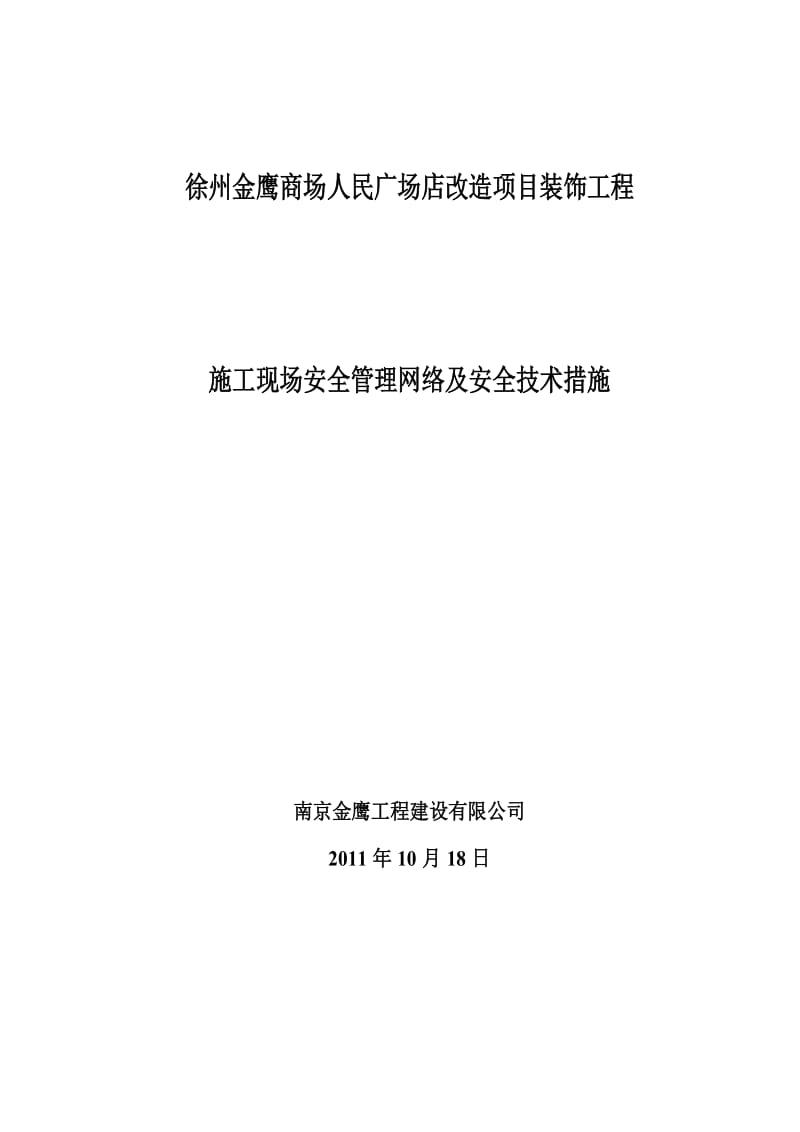 徐州金鹰商场人民广场店改造项目装饰工程

施工现场安全管理网络及安全技术措施

南京金鹰工程建设有限公司

2011 年 10 月 18 日